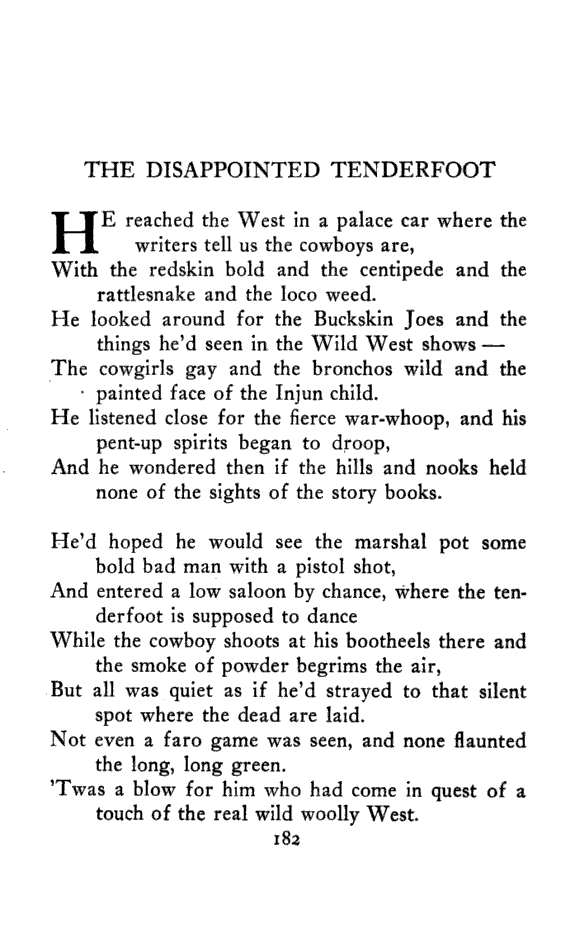 THE DISAPPOINTED TENDERFOOT

HE reached the West in a palace car where the writers tell us the cowboys are,
With the redskin bold and the centipede and the rattlesnake and the loco weed.
He looked around for the Buckskin Joes and the things he'd seen in the Wild West shows —
The cowgirls gay and the bronchos wild and the painted face of the Injun child.
He listened close for the fierce war-whoop, and his pent-up spirits began to droop,
And he wondered then if the hills and nooks held none of the sights of the story books.

He'd hoped he would see the marshal pot some bold bad man with a pistol shot,
And entered a low saloon by chance, where the tenderfoot is supposed to dance
While the cowboy shoots at his bootheels there and the smoke of powder begrims the air,
But all was quiet as if he'd strayed to that silent spot where the dead are laid.
Not even a faro game was seen, and none flaunted the long, long green.
'Twas a blow for him who had come in quest of a touch of the real wild woolly West.

182